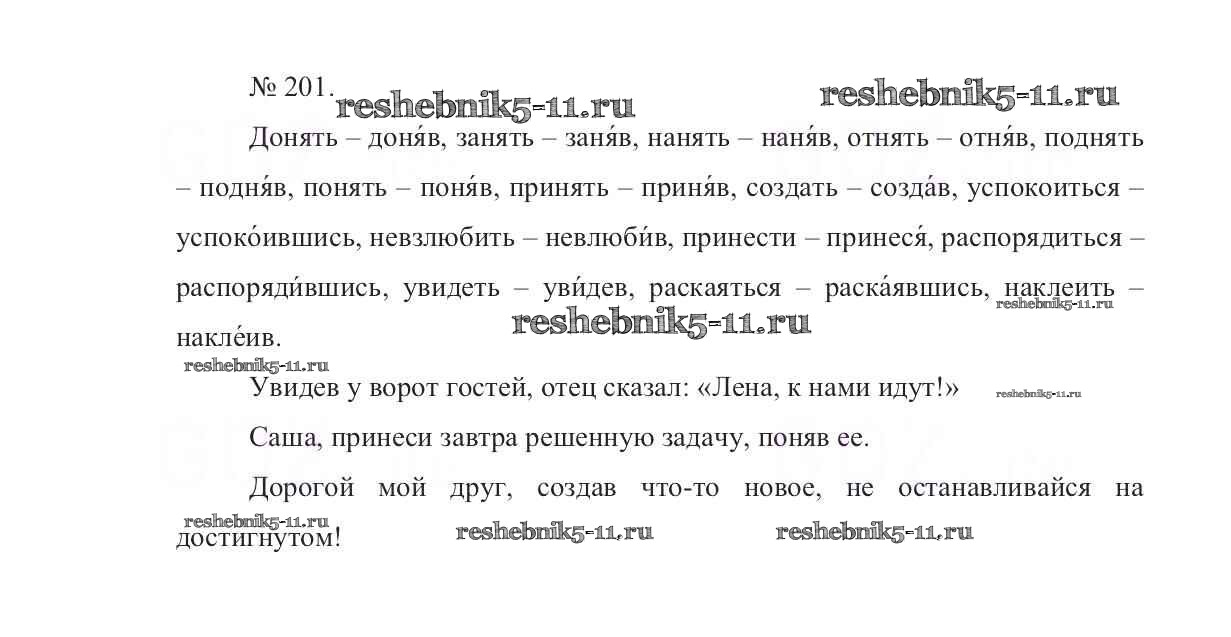 № 201. reshebnik5-11.ru reshebnik5-11.ru

Донять – доня́в, занять – заня́в, нанять – наня́в, отнять – отня́в, поднять – подня́в, понять – поня́в, принять – приня́в, создать – созда́в, успокоиться – успоко́ившись, невзлюбить – невлюби́в, принести – принеся́, распорядиться – распоряди́вшись, увидеть – уви́дев, раскаяться – раска́явшись, наклеить – накле́ив. reshebnik5-11.ru

reshebnik5-11.ru

reshebnik5-11.ru

Увидев у ворот гостей, отец сказал: «Лена, к нами идут!» reshebnik5-11.ru

Саша, принеси завтра решенную задачу, поняв ее.

Дорогой мой друг, создав что-то новое, не останавливайся на достигнутом!

reshebnik5-11.ru reshebnik5-11.ru reshebnik5-11.ru